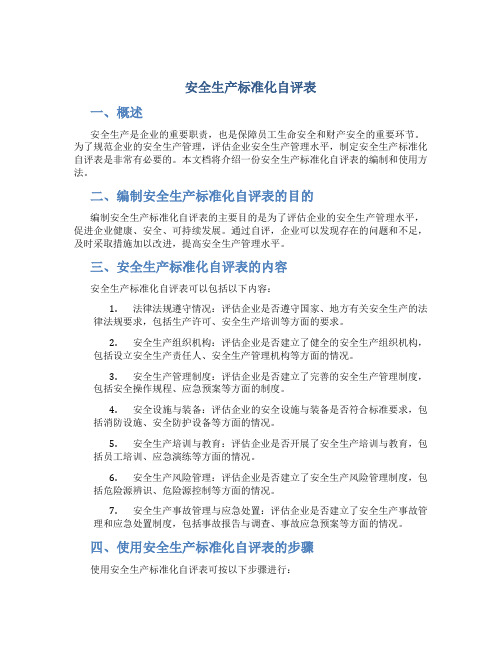 安全生产标准化自评表

一、概述

安全生产是企业的重要职责，也是保障员工生命安全和财产安全的重要环节。为了规范企业的安全生产管理，评估企业安全生产管理水平，制定安全生产标准化自评表是非常有必要的。本文档将介绍一份安全生产标准化自评表的编制和使用方法。

二、编制安全生产标准化自评表的目的

编制安全生产标准化自评表的主要目的是为了评估企业的安全生产管理水平，促进企业健康、安全、可持续发展。通过自评，企业可以发现存在的问题和不足，及时采取措施加以改进，提高安全生产管理水平。

三、安全生产标准化自评表的内容

安全生产标准化自评表可以包括以下内容：

1. 法律法规遵守情况：评估企业是否遵守国家、地方有关安全生产的法律法规要求，包括生产许可、安全生产培训等方面的要求。

2. 安全生产组织机构：评估企业是否建立了健全的安全生产组织机构，包括设立安全生产责任人、安全生产管理机构等方面的情况。

3. 安全生产管理制度：评估企业是否建立了完善的安全生产管理制度，包括安全操作规程、应急预案等方面的制度。

4. 安全设施与装备：评估企业的安全设施与装备是否符合标准要求，包括消防设施、安全防护设备等方面的情况。

5. 安全生产培训与教育：评估企业是否开展了安全生产培训与教育，包括员工培训、应急演练等方面的情况。

6. 安全生产风险管理：评估企业是否建立了安全生产风险管理制度，包括危险源辨识、危险源控制等方面的情况。

7. 安全生产事故管理与应急处置：评估企业是否建立了安全生产事故管理和应急处置制度，包括事故报告与调查、事故应急预案等方面的情况。

四、使用安全生产标准化自评表的步骤

使用安全生产标准化自评表可按以下步骤进行：